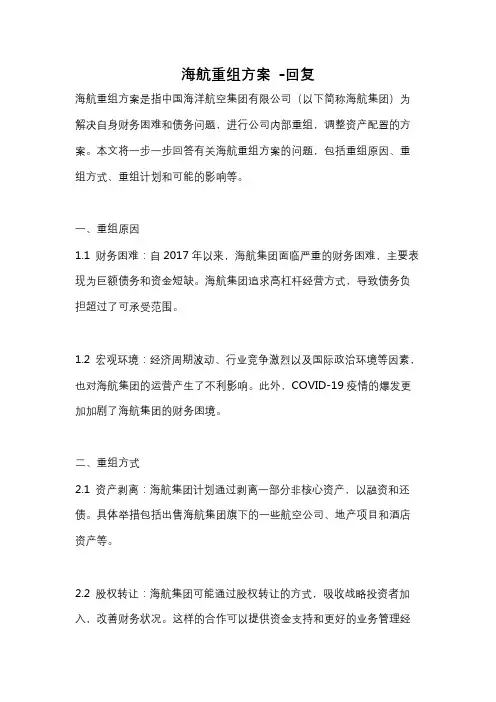 海航重组方案 -回复

海航重组方案是指中国海洋航空集团有限公司（以下简称海航集团）为解决自身财务困难和债务问题，进行公司内部重组，调整资产配置的方案。本文将一步一步回答有关海航重组方案的问题，包括重组原因、重组方式、重组计划和可能的影响等。

一、重组原因

1.1 财务困难：自 2017 年以来，海航集团面临严重的财务困难，主要表现为巨额债务和资金短缺。海航集团追求高杠杆经营方式，导致债务负担超过了可承受范围。

1.2 宏观环境：经济周期波动、行业竞争激烈以及国际政治环境等因素，也对海航集团的运营产生了不利影响。此外，COVID-19 疫情的爆发更加加剧了海航集团的财务困境。

二、重组方式

2.1 资产剥离：海航集团计划通过剥离一部分非核心资产，以融资和还债。具体举措包括出售海航集团旗下的一些航空公司、地产项目和酒店资产等。

2.2 股权转让：海航集团可能通过股权转让的方式，吸收战略投资者加入，改善财务状况。这样的合作可以提供资金支持和更好的业务管理经